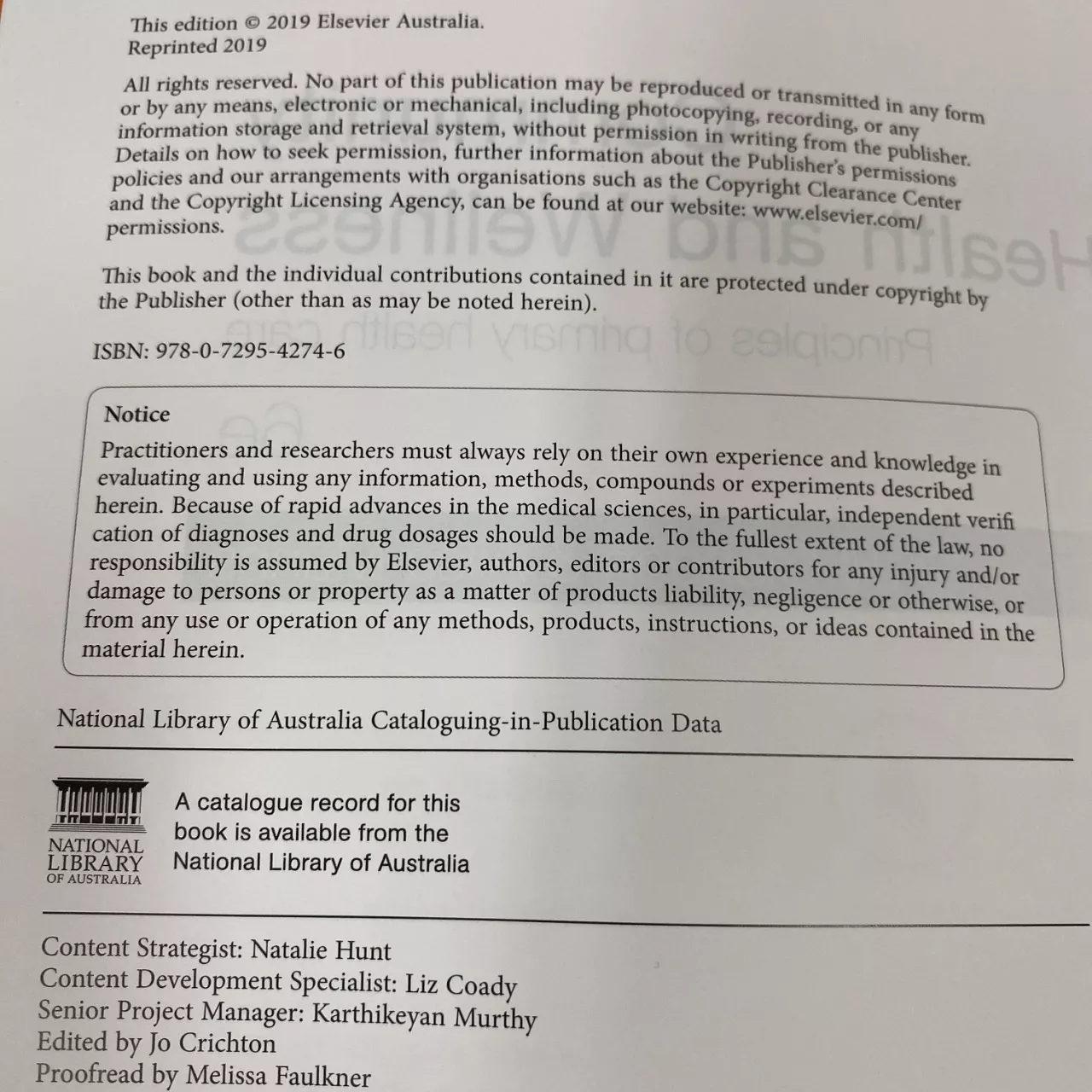 This edition © 2019 Elsevier Australia.
Reprinted 2019

All rights reserved. No part of this publication may be reproduced or transmitted in any form or by any means, electronic or mechanical, including photocopying, recording, or any information storage and retrieval system, without permission in writing from the publisher. Details on how to seek permission, further information about the Publisher's permissions policies and our arrangements with organisations such as the Copyright Clearance Center and the Copyright Licensing Agency, can be found at our website: www.elsevier.com/permissions.

This book and the individual contributions contained in it are protected under copyright by the Publisher (other than as may be noted herein).

ISBN: 978-0-7295-4274-6

Notice
Practitioners and researchers must always rely on their own experience and knowledge in evaluating and using any information, methods, compounds or experiments described herein. Because of rapid advances in the medical sciences, in particular, independent verification of diagnoses and drug dosages should be made. To the fullest extent of the law, no responsibility is assumed by Elsevier, authors, editors or contributors for any injury and/or damage to persons or property as a matter of products liability, negligence or otherwise, or from any use or operation of any methods, products, instructions, or ideas contained in the material herein.

National Library of Australia Cataloguing-in-Publication Data

NATIONAL LIBRARY OF AUSTRALIA

A catalogue record for this book is available from the National Library of Australia

Content Strategist: Natalie Hunt
Content Development Specialist: Liz Coady
Senior Project Manager: Karthikeyan Murthy
Edited by Jo Crichton
Proofread by Melissa Faulkner